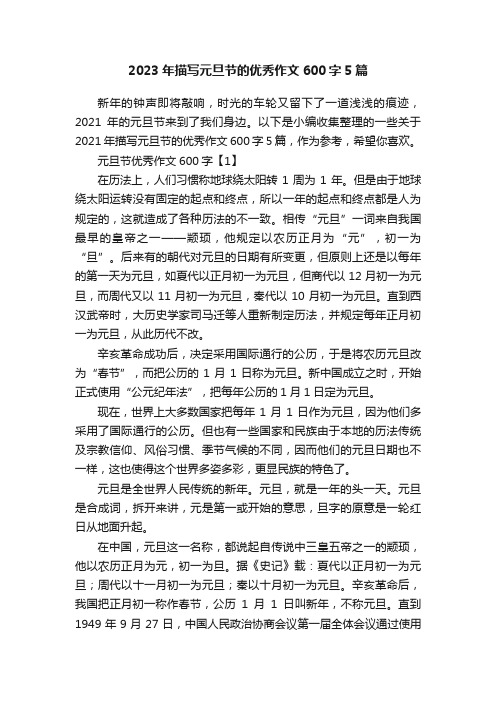 2023 年描写元旦节的优秀作文 600 字 5 篇

新年的钟声即将敲响，时光的车轮又留下了一道浅浅的痕迹，2021 年的元旦节来到了我们身边。以下是小编收集整理的一些关于 2021 年描写元旦节的优秀作文 600 字 5 篇，作为参考，希望你喜欢。

元旦节优秀作文 600 字【1】

在历法上，人们习惯称地球绕太阳转 1 周为 1 年。但是由于地球绕太阳运转没有固定的起点和终点，所以一年的起点和终点都是人为规定的，这就造成了各种历法的不一致。相传“元旦”一词来自我国最早的皇帝之一——颛顼，他规定以农历正月为“元”，初一为“旦”。后来有的朝代对元旦的日期有所变更，但原则上还是以每年的第一天为元旦，如夏代以正月初一为元旦，但商代以 12 月初一为元旦，而周代又以 11 月初一为元旦，秦代以 10 月初一为元旦。直到西汉武帝时，大历史学家司马迁等人重新制定历法，并规定每年正月初一为元旦，从此历代不改。

辛亥革命成功后，决定采用国际通行的公历，于是将农历元旦改为“春节”，而把公历的 1 月 1 日称为元旦。新中国成立之时，开始正式使用“公元纪年法”，把每年公历的 1 月 1 日定为元旦。

现在，世界上大多数国家把每年 1 月 1 日作为元旦，因为他们多采用了国际通行的公历。但也有一些国家和民族由于本地的历法传统及宗教信仰、风俗习惯、季节气候的不同，因而他们的元旦日期也不一样，这也使得这个世界多姿多彩，更显民族的特色了。

元旦是全世界人民传统的新年。元旦，就是一年的头一天。元旦是合成词，拆开来讲，元是第一或开始的意思，旦字的原意是一轮红日从地面升起。

在中国，元旦这一名称，都说起自传说中三皇五帝之一的颛顼，他以农历正月为元，初一为旦。据《史记》载：夏代以正月初一为元旦；周代以十一月初一为元旦；秦以十月初一为元旦。辛亥革命后，我国把正月初一称作春节，公历 1 月 1 日叫新年，不称元旦。直到 1949 年 9 月 27 日，中国人民政治协商会议第一届全体会议通过使用